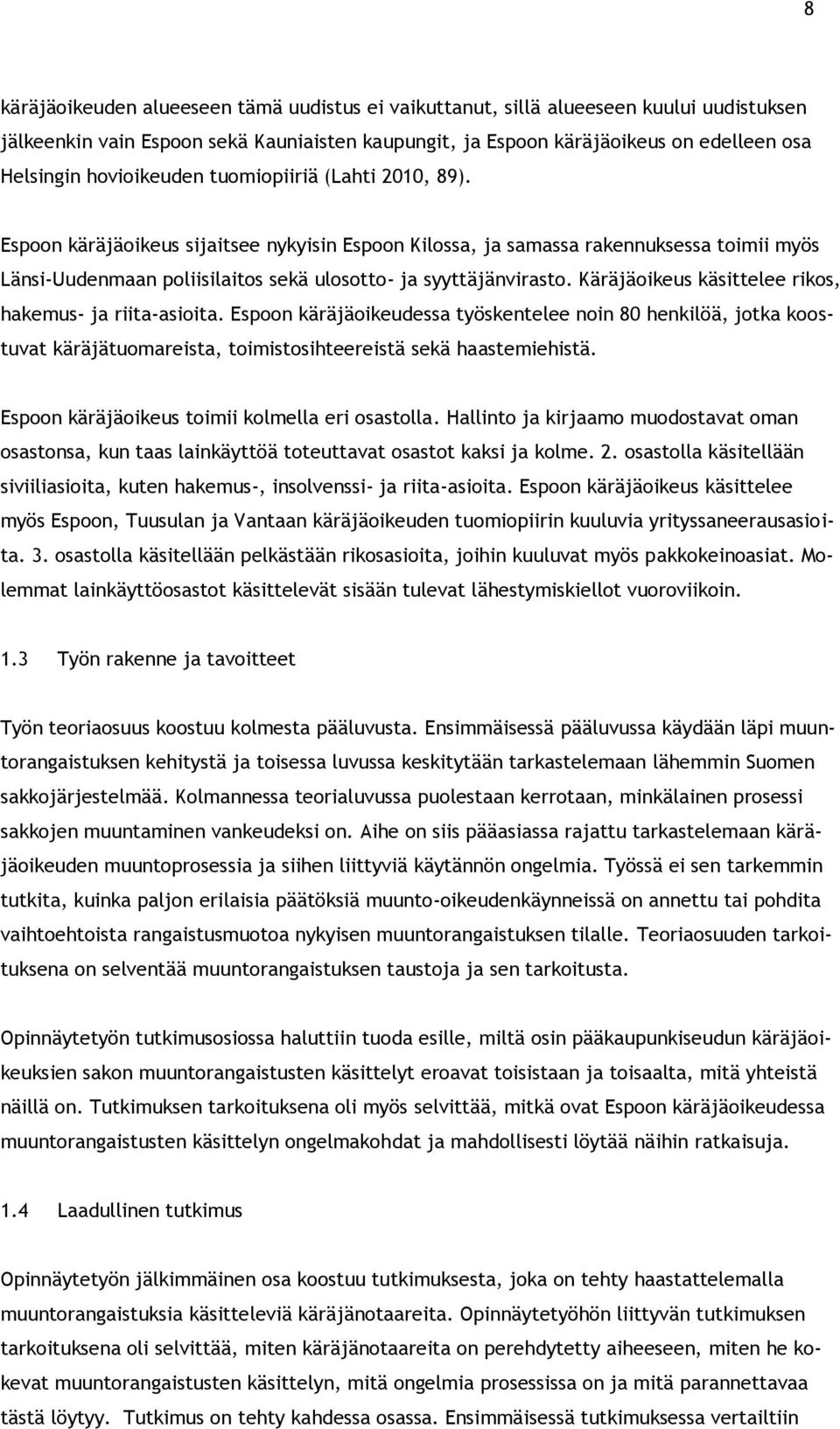 8

käräjäoikeuden alueeseen tämä uudistus ei vaikuttanut, sillä alueeseen kuului uudistuksen jälkeenkin vain Espoon sekä Kauniaisten kaupungit, ja Espoon käräjäoikeus on edelleen osa Helsingin hovioikeuden tuomiopiiriä (Lahti 2010, 89).

Espoon käräjäoikeus sijaitsee nykyisin Espoon Kilossa, ja samassa rakennuksessa toimii myös Länsi-Uudenmaan poliisilaitos sekä ulosotto- ja syyttäjänvirasto. Käräjäoikeus käsittelee rikos, hakemus- ja riita-asioita. Espoon käräjäoikeudessa työskentelee noin 80 henkilöä, jotka koostuvat käräjätuomareista, toimistosihteereistä sekä haastemiehistä.

Espoon käräjäoikeus toimii kolmella eri osastolla. Hallinto ja kirjaamo muodostavat oman osastonsa, kun taas lainkäyttöä toteuttavat osastot kaksi ja kolme. 2. osastolla käsitellään siviiliasioita, kuten hakemus-, insolvenssi- ja riita-asioita. Espoon käräjäoikeus käsittelee myös Espoon, Tuusulan ja Vantaan käräjäoikeuden tuomiopiirin kuuluvia yrityssaneerausasioita. 3. osastolla käsitellään pelkästään rikosasioita, joihin kuuluvat myös pakkokeinoasiat. Molemmat lainkäyttöosastot käsittelevät sisään tulevat lähestymiskiellot vuoroviikoin.

1.3 Työn rakenne ja tavoitteet

Työn teoriaosuus koostuu kolmesta pääluvusta. Ensimmäisessä pääluvussa käydään läpi muuntorangaistuksen kehitystä ja toisessa luvussa keskitytään tarkastelemaan lähemmin Suomen sakkojärjestelmää. Kolmannessa teorialuvussa puolestaan kerrotaan, minkälainen prosessi sakkojen muuntaminen vankeudeksi on. Aihe on siis pääasiassa rajattu tarkastelemaan käräjäoikeuden muuntoprosessia ja siihen liittyviä käytännön ongelmia. Työssä ei sen tarkemmin tutkita, kuinka paljon erilaisia päätöksiä muunto-oikeudenkäynneissä on annettu tai pohdita vaihtoehtoista rangaistusmuotoa nykyisen muuntorangaistuksen tilalle. Teoriaosuuden tarkoituksena on selventää muuntorangaistuksen taustoja ja sen tarkoitusta.

Opinnäytetyön tutkimusosiossa haluttiin tuoda esille, miltä osin pääkaupunkiseudun käräjäoikeuksien sakon muuntorangaistusten käsittelyt eroavat toisistaan ja toisaalta, mitä yhteistä näillä on. Tutkimuksen tarkoituksena oli myös selvittää, mitkä ovat Espoon käräjäoikeudessa muuntorangaistusten käsittelyn ongelmakohdat ja mahdollisesti löytää näihin ratkaisuja.

1.4 Laadullinen tutkimus

Opinnäytetyön jälkimmäinen osa koostuu tutkimuksesta, joka on tehty haastattelemalla muuntorangaistuksia käsitteleviä käräjänotaareita. Opinnäytetyöhön liittyvän tutkimuksen tarkoituksena oli selvittää, miten käräjänotaareita on perehdytetty aiheeseen, miten he kokevat muuntorangaistusten käsittelyn, mitä ongelmia prosessissa on ja mitä parannettavaa tästä löytyy. Tutkimus on tehty kahdessa osassa. Ensimmäisessä tutkimuksessa vertailtiin